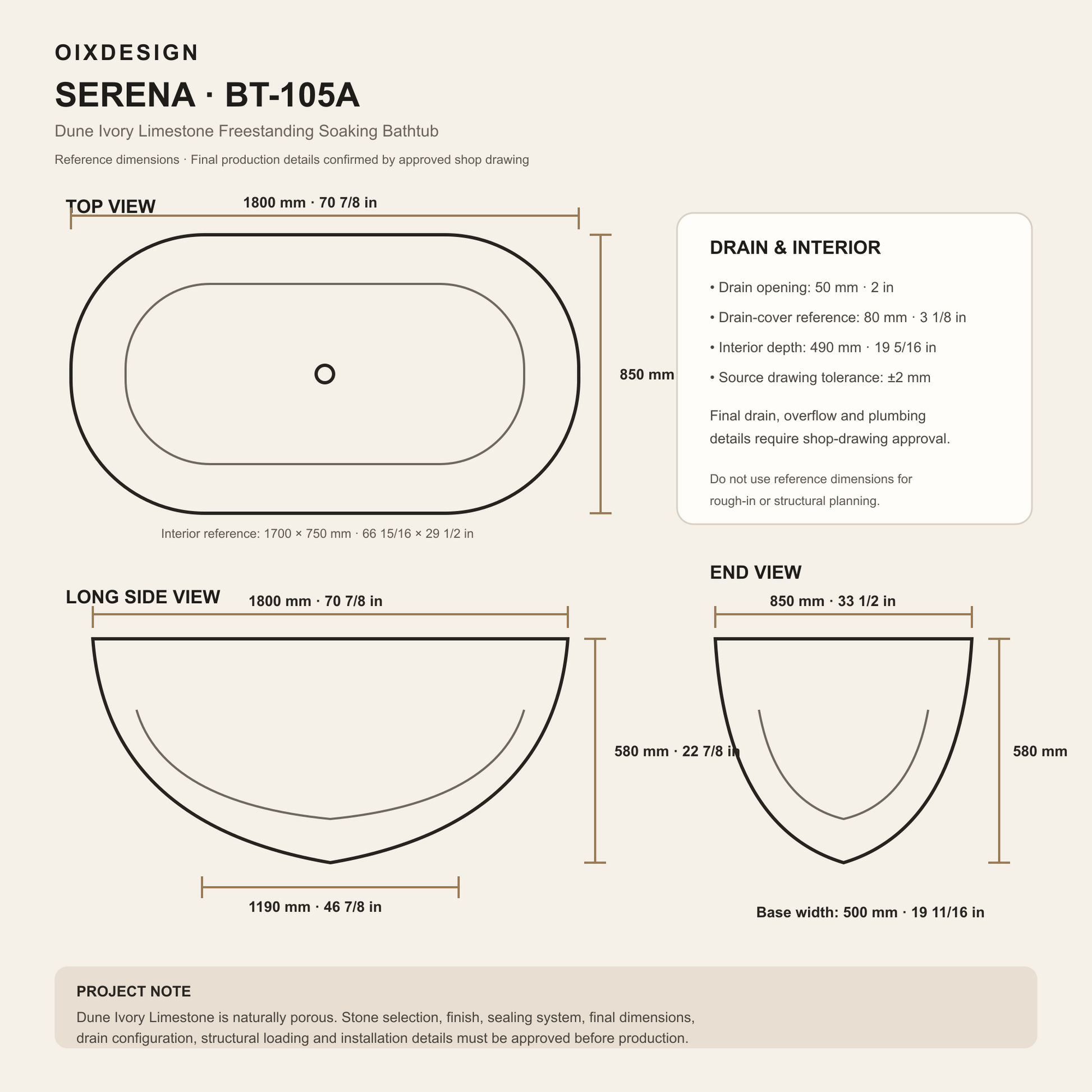 OIXDESIGN

SERENA · BT-105A

Dune Ivory Limestone Freestanding Soaking Bathtub

Reference dimensions · Final production details confirmed by approved shop drawing

TOP VIEW

1800 mm · 70 7/8 in

850 mm

Interior reference: 1700 × 750 mm · 66 15/16 × 29 1/2 in

DRAIN & INTERIOR

• Drain opening: 50 mm · 2 in

• Drain-cover reference: 80 mm · 3 1/8 in

• Interior depth: 490 mm · 19 5/16 in

• Source drawing tolerance: ±2 mm

Final drain, overflow and plumbing details require shop-drawing approval.

Do not use reference dimensions for rough-in or structural planning.

LONG SIDE VIEW

1800 mm · 70 7/8 in

580 mm · 22 7/8 in

1190 mm · 46 7/8 in

END VIEW

850 mm · 33 1/2 in

580 mm

Base width: 500 mm · 19 11/16 in

PROJECT NOTE

Dune Ivory Limestone is naturally porous. Stone selection, finish, sealing system, final dimensions, drain configuration, structural loading and installation details must be approved before production.